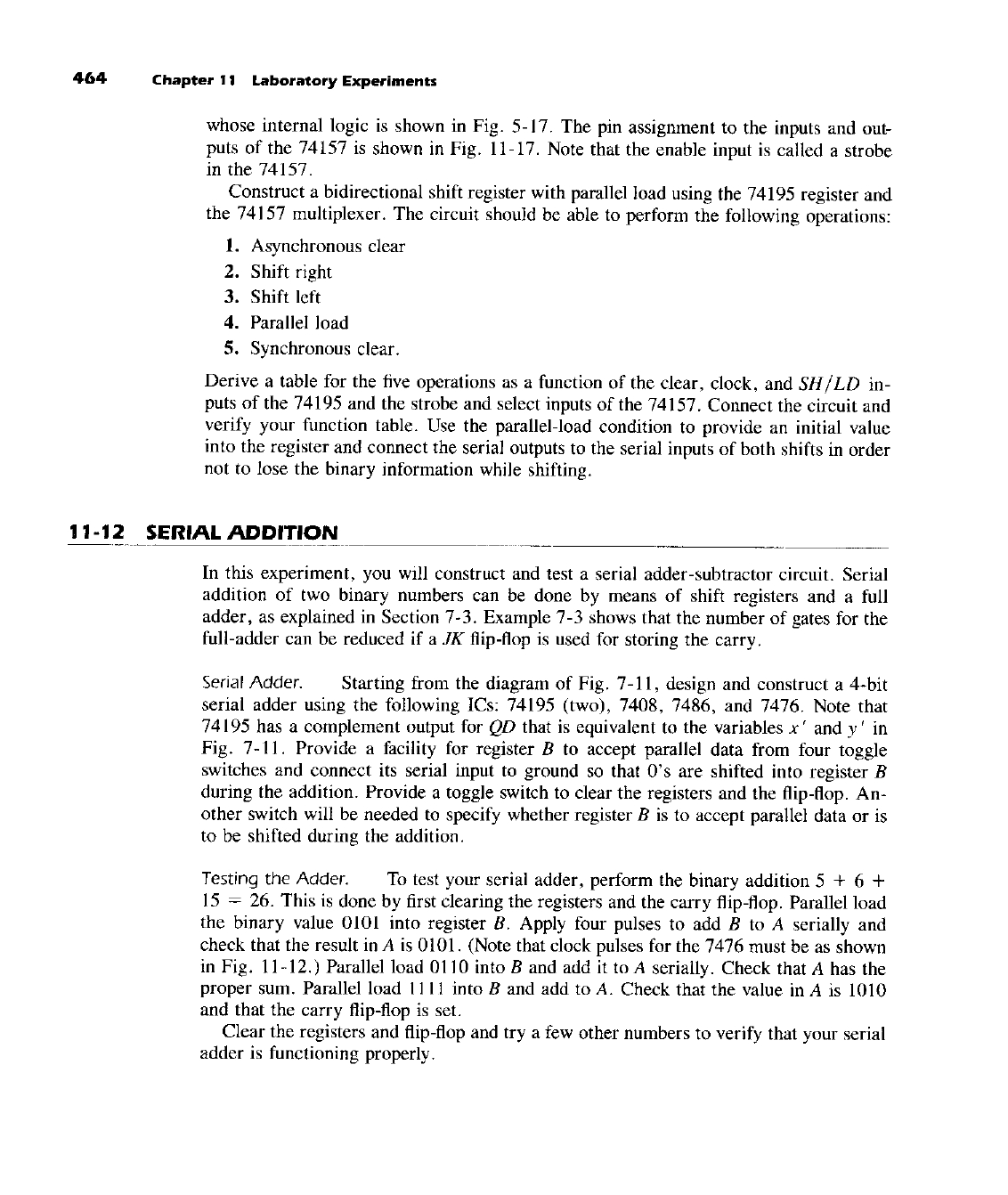 464 Chapter 11 Laboratory Experiments

whose internal logic is shown in Fig. 5-17. The pin assignment to the inputs and outputs of the 74157 is shown in Fig. 11-17. Note that the enable input is called a strobe in the 74157.

Construct a bidirectional shift register with parallel load using the 74195 register and the 74157 multiplexer. The circuit should be able to perform the following operations:

1. Asynchronous clear
2. Shift right
3. Shift left
4. Parallel load
5. Synchronous clear.

Derive a table for the five operations as a function of the clear, clock, and $SH/LD$ inputs of the 74195 and the strobe and select inputs of the 74157. Connect the circuit and verify your function table. Use the parallel-load condition to provide an initial value into the register and connect the serial outputs to the serial inputs of both shifts in order not to lose the binary information while shifting.

11-12 SERIAL ADDITION

In this experiment, you will construct and test a serial adder-subtractor circuit. Serial addition of two binary numbers can be done by means of shift registers and a full adder, as explained in Section 7-3. Example 7-3 shows that the number of gates for the full-adder can be reduced if a $JK$ flip-flop is used for storing the carry.

Serial Adder. Starting from the diagram of Fig. 7-11, design and construct a 4-bit serial adder using the following ICs: 74195 (two), 7408, 7486, and 7476. Note that 74195 has a complement output for $QD$ that is equivalent to the variables $x'$ and $y'$ in Fig. 7-11. Provide a facility for register $B$ to accept parallel data from four toggle switches and connect its serial input to ground so that 0's are shifted into register $B$ during the addition. Provide a toggle switch to clear the registers and the flip-flop. Another switch will be needed to specify whether register $B$ is to accept parallel data or is to be shifted during the addition.

Testing the Adder. To test your serial adder, perform the binary addition $5 + 6 + 15 = 26$. This is done by first clearing the registers and the carry flip-flop. Parallel load the binary value 0101 into register $B$. Apply four pulses to add $B$ to $A$ serially and check that the result in $A$ is 0101. (Note that clock pulses for the 7476 must be as shown in Fig. 11-12.) Parallel load 0110 into $B$ and add it to $A$ serially. Check that $A$ has the proper sum. Parallel load 1111 into $B$ and add to $A$. Check that the value in $A$ is 1010 and that the carry flip-flop is set.

Clear the registers and flip-flop and try a few other numbers to verify that your serial adder is functioning properly.